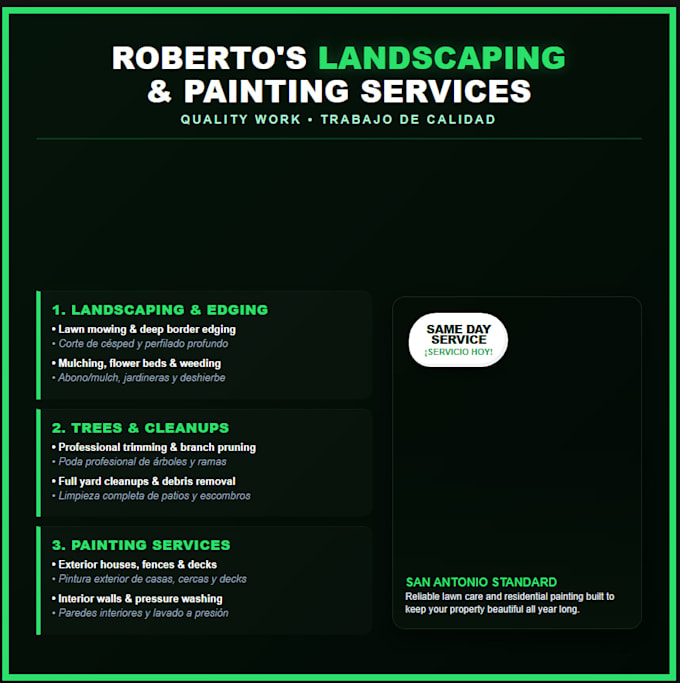 ROBERTO'S LANDSCAPING & PAINTING SERVICES

QUALITY WORK • TRABAJO DE CALIDAD

1. LANDSCAPING & EDGING

• Lawn mowing & deep border edging
• Corte de césped y perfilado profundo
• Mulching, flower beds & weeding
• Abono/mulch, jardineras y deshierbe

2. TREES & CLEANUPS

• Professional trimming & branch pruning
• Poda profesional de árboles y ramas
• Full yard cleanups & debris removal
• Limpieza completa de patios y escombros

3. PAINTING SERVICES

• Exterior houses, fences & decks
• Pintura exterior de casas, cercas y decks
• Interior walls & pressure washing
• Paredes interiores y lavado a presión

SAME DAY SERVICE
¡SERVICIO HOY!

SAN ANTONIO STANDARD
Reliable lawn care and residential painting built to keep your property beautiful all year long.